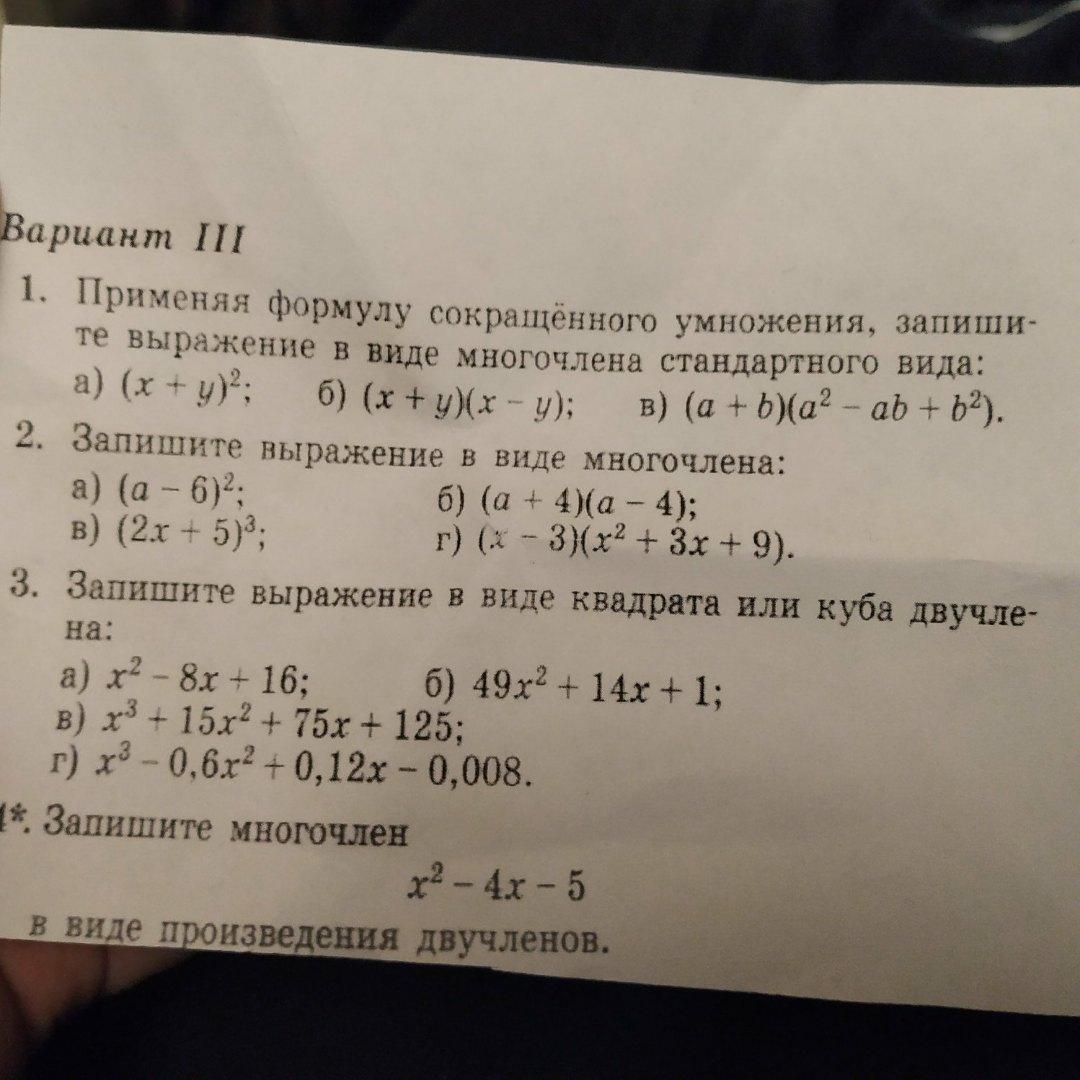 Вариант III

1. Применяя формулу сокращённого умножения, запишите выражение в виде многочлена стандартного вида:
а) $(x + y)^2$; б) $(x + y)(x - y)$; в) $(a + b)(a^2 - ab + b^2)$.

2. Запишите выражение в виде многочлена:
а) $(a - 6)^2$; б) $(a + 4)(a - 4)$;
в) $(2x + 5)^3$; г) $(x - 3)(x^2 + 3x + 9)$.

3. Запишите выражение в виде квадрата или куба двучлена:
а) $x^2 - 8x + 16$; б) $49x^2 + 14x + 1$;
в) $x^3 + 15x^2 + 75x + 125$;
г) $x^3 - 0,6x^2 + 0,12x - 0,008$.

4*. Запишите многочлен
$x^2 - 4x - 5$
в виде произведения двучленов.